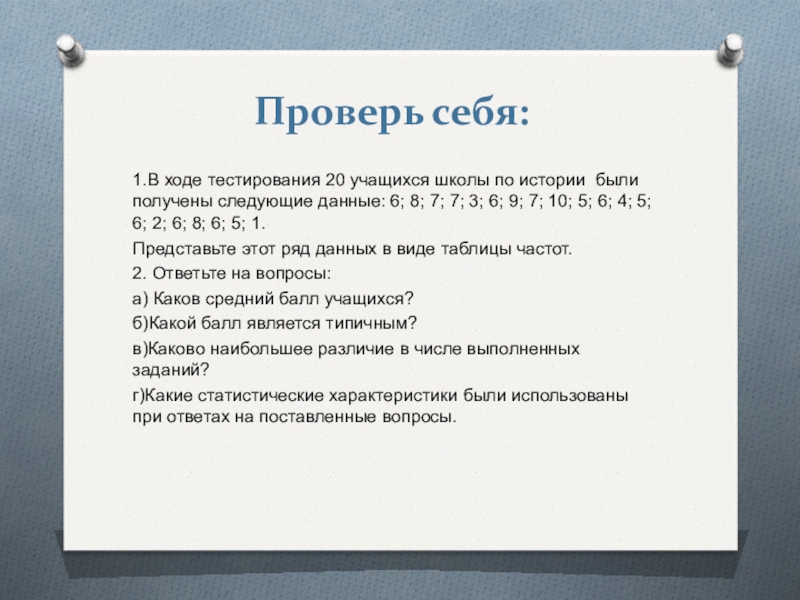 Проверь себя:

1.В ходе тестирования 20 учащихся школы по истории были получены следующие данные: 6; 8; 7; 7; 3; 6; 9; 7; 10; 5; 6; 4; 5; 6; 2; 6; 8; 6; 5; 1.

Представьте этот ряд данных в виде таблицы частот.

2. Ответьте на вопросы:

а) Каков средний балл учащихся?

б)Какой балл является типичным?

в)Каково наибольшее различие в числе выполненных заданий?

г)Какие статистические характеристики были использованы при ответах на поставленные вопросы.